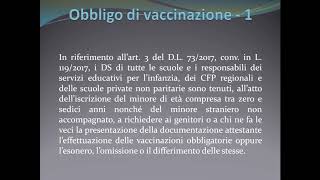 Obbligo di vaccinazione - 1

In riferimento all'art. 3 del D.L. 73/2017, conv. in L. 119/2017, i DS di tutte le scuole e i responsabili dei servizi educativi per l'infanzia, dei CFP regionali e delle scuole private non paritarie sono tenuti, all'atto dell'iscrizione del minore di età compresa tra zero e sedici anni nonché del minore straniero non accompagnato, a richiedere ai genitori o a chi ne fa le veci la presentazione della documentazione attestante l'effettuazione delle vaccinazioni obbligatorie oppure l'esonero, l'omissione o il differimento delle stesse.